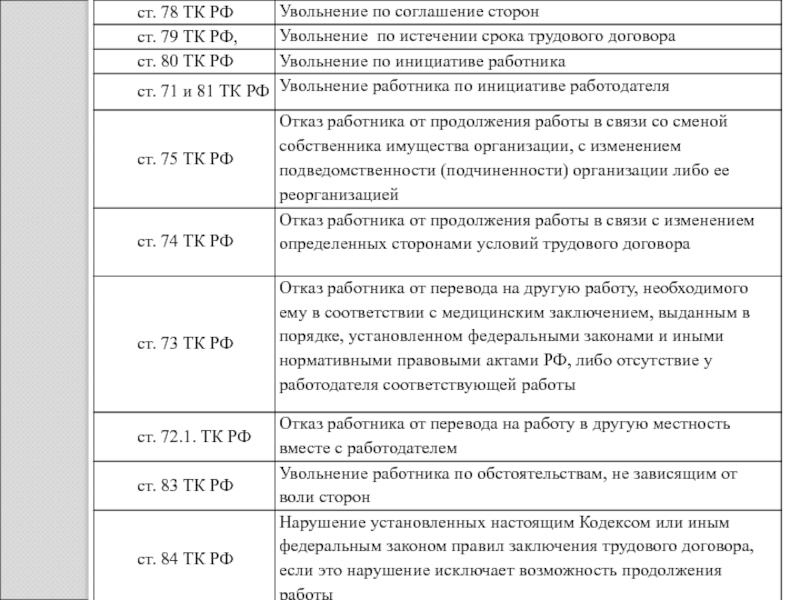 | | |
|---|---|
| ст. 78 ТК РФ | Увольнение по соглашение сторон |
| ст. 79 ТК РФ, | Увольнение по истечении срока трудового договора |
| ст. 80 ТК РФ | Увольнение по инициативе работника |
| ст. 71 и 81 ТК РФ | Увольнение работника по инициативе работодателя |
| ст. 75 ТК РФ | Отказ работника от продолжения работы в связи со сменой собственника имущества организации, с изменением подведомственности (подчиненности) организации либо ее реорганизацией |
| ст. 74 ТК РФ | Отказ работника от продолжения работы в связи с изменением определенных сторонами условий трудового договора |
| ст. 73 ТК РФ | Отказ работника от перевода на другую работу, необходимого ему в соответствии с медицинским заключением, выданным в порядке, установленном федеральными законами и иными нормативными правовыми актами РФ, либо отсутствие у работодателя соответствующей работы |
| ст. 72.1. ТК РФ | Отказ работника от перевода на работу в другую местность вместе с работодателем |
| ст. 83 ТК РФ | Увольнение работника по обстоятельствам, не зависящим от воли сторон |
| ст. 84 ТК РФ | Нарушение установленных настоящим Кодексом или иным федеральным законом правил заключения трудового договора, если это нарушение исключает возможность продолжения работы |